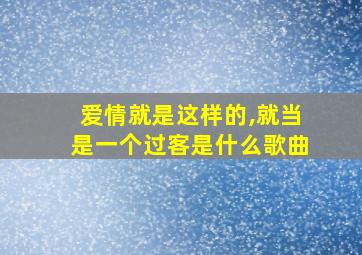 爱情就是这样的,就当是一个过客是什么歌曲